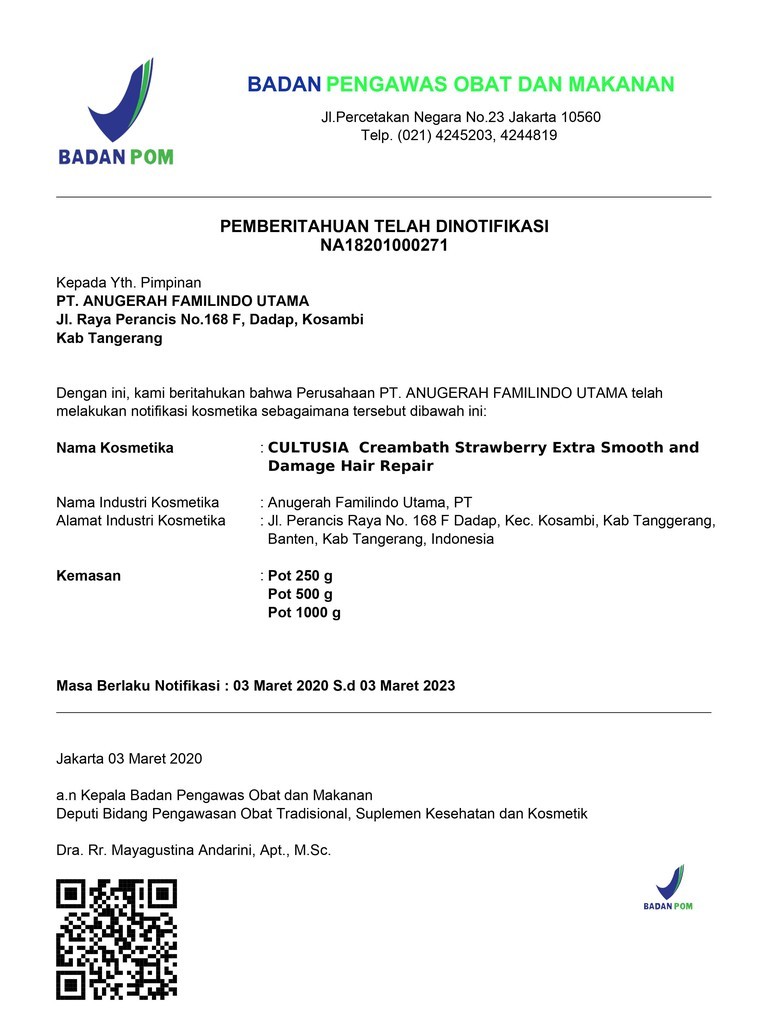 BADAN POM

BADAN PENGAWAS OBAT DAN MAKANAN

Jl.Percetakan Negara No.23 Jakarta 10560
Telp. (021) 4245203, 4244819

PEMBERITAHUAN TELAH DINOTIFIKASI
NA18201000271

Kepada Yth. Pimpinan
PT. ANUGERAH FAMILINDO UTAMA
Jl. Raya Perancis No.168 F, Dadap, Kosambi
Kab Tangerang

Dengan ini, kami beritahukan bahwa Perusahaan PT. ANUGERAH FAMILINDO UTAMA telah melakukan notifikasi kosmetika sebagaimana tersebut dibawah ini:

Nama Kosmetika : CULTUSIA Creambath Strawberry Extra Smooth and Damage Hair Repair

Nama Industri Kosmetika : Anugerah Familindo Utama, PT
Alamat Industri Kosmetika : Jl. Perancis Raya No. 168 F Dadap, Kec. Kosambi, Kab Tanggerang, Banten, Kab Tangerang, Indonesia

Kemasan : Pot 250 g
Pot 500 g
Pot 1000 g

Masa Berlaku Notifikasi : 03 Maret 2020 S.d 03 Maret 2023

Jakarta 03 Maret 2020

a.n Kepala Badan Pengawas Obat dan Makanan
Deputi Bidang Pengawasan Obat Tradisional, Suplemen Kesehatan dan Kosmetik

Dra. Rr. Mayagustina Andarini, Apt., M.Sc.

BADAN POM